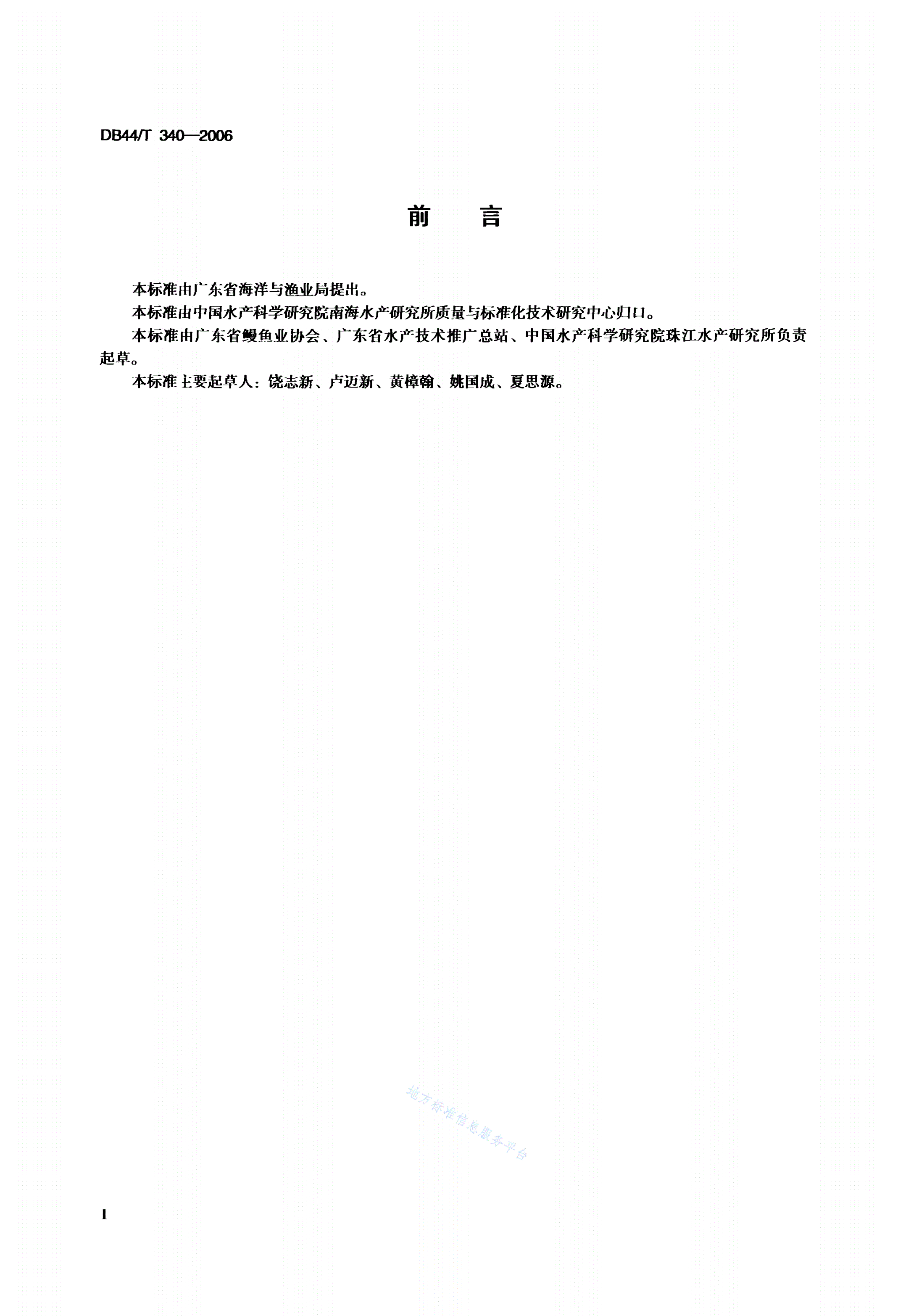 DB44/T 340—2006

前　言

本标准由广东省海洋与渔业局提出。

本标准由中国水产科学研究院南海水产研究所质量与标准化技术研究中心归口。

本标准由广东省鳗鱼业协会、广东省水产技术推广总站、中国水产科学研究院珠江水产研究所负责起草。

本标准主要起草人：饶志新、卢迈新、黄樟翰、姚国成、夏思源。

地方标准信息服务平台

I